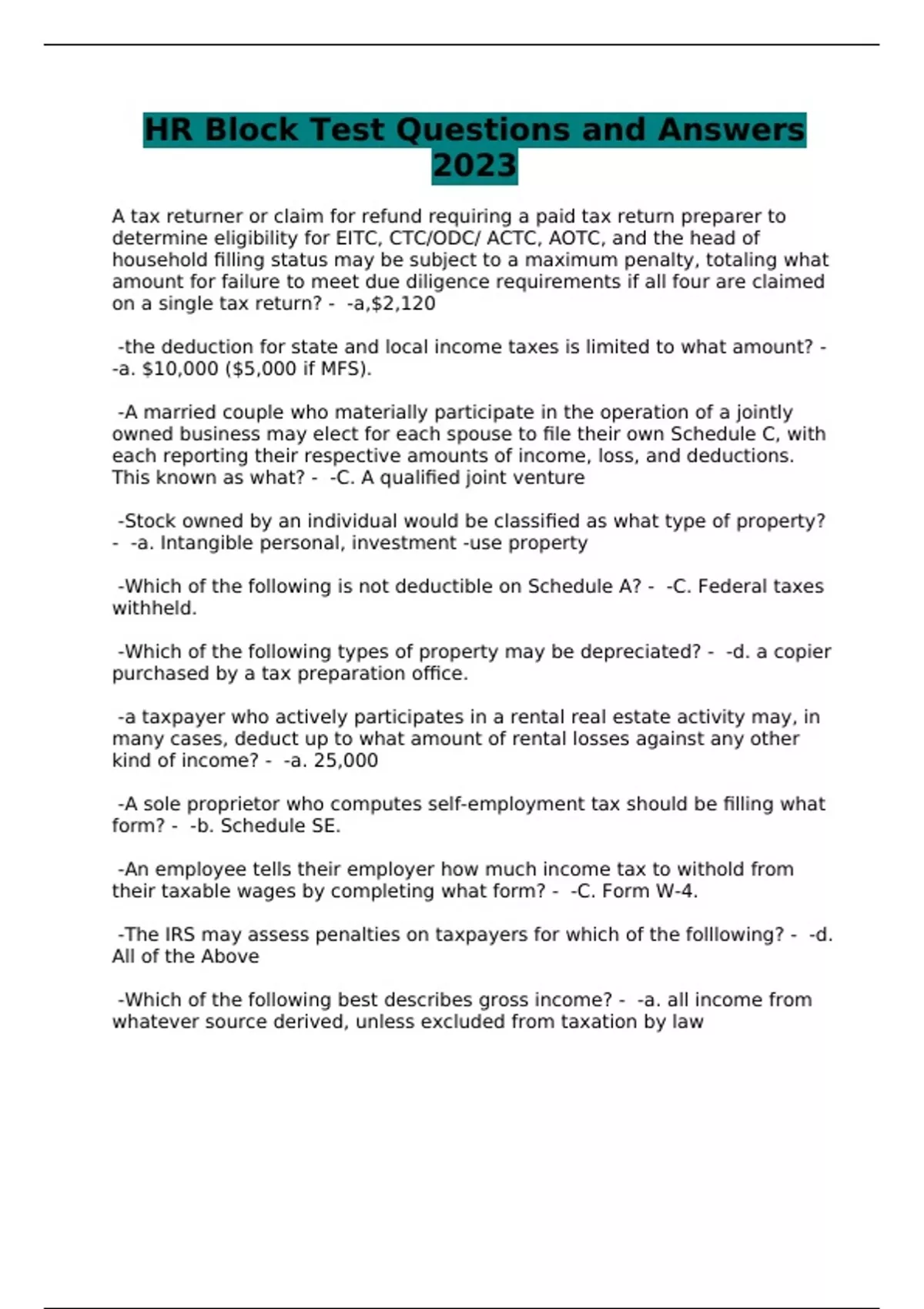 HR Block Test Questions and Answers 2023

A tax returner or claim for refund requiring a paid tax return preparer to determine eligibility for EITC, CTC/ODC/ ACTC, AOTC, and the head of household filling status may be subject to a maximum penalty, totaling what amount for failure to meet due diligence requirements if all four are claimed on a single tax return? - -a,$2,120

-the deduction for state and local income taxes is limited to what amount? - -a. $10,000 ($5,000 if MFS).

-A married couple who materially participate in the operation of a jointly owned business may elect for each spouse to file their own Schedule C, with each reporting their respective amounts of income, loss, and deductions. This known as what? - -C. A qualified joint venture

-Stock owned by an individual would be classified as what type of property? - -a. Intangible personal, investment -use property

-Which of the following is not deductible on Schedule A? - -C. Federal taxes withheld.

-Which of the following types of property may be depreciated? - -d. a copier purchased by a tax preparation office.

-a taxpayer who actively participates in a rental real estate activity may, in many cases, deduct up to what amount of rental losses against any other kind of income? - -a. 25,000

-A sole proprietor who computes self-employment tax should be filling what form? - -b. Schedule SE.

-An employee tells their employer how much income tax to withold from their taxable wages by completing what form? - -C. Form W-4.

-The IRS may assess penalties on taxpayers for which of the folllowing? - -d. All of the Above

-Which of the following best describes gross income? - -a. all income from whatever source derived, unless excluded from taxation by law